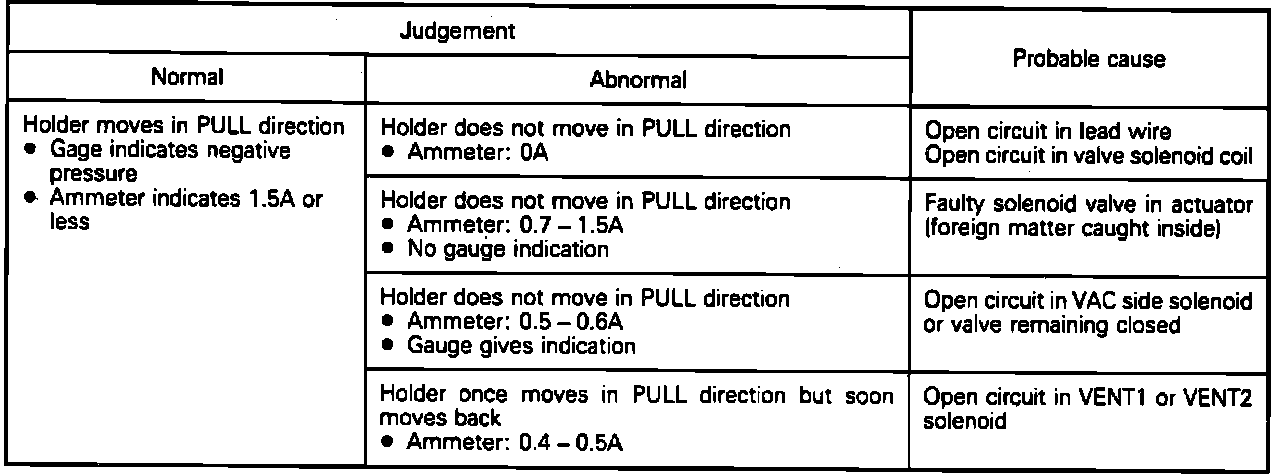 | Judgement |  | Probable cause |
|---|---|---|
| Normal | Abnormal |  |
| Holder moves in PULL direction • Gage indicates negative pressure • Ammeter indicates 1.5A or less | Holder does not move in PULL direction • Ammeter: 0A | Open circuit in lead wire Open circuit in valve solenoid coil |
|  | Holder does not move in PULL direction • Ammeter: 0.7 – 1.5A • No gauge indication | Faulty solenoid valve in actuator (foreign matter caught inside) |
|  | Holder does not move in PULL direction • Ammeter: 0.5 – 0.6A • Gauge gives indication | Open circuit in VAC side solenoid or valve remaining closed |
|  | Holder once moves in PULL direction but soon moves back • Ammeter: 0.4 – 0.5A | Open circuit in VENT1 or VENT2 solenoid |